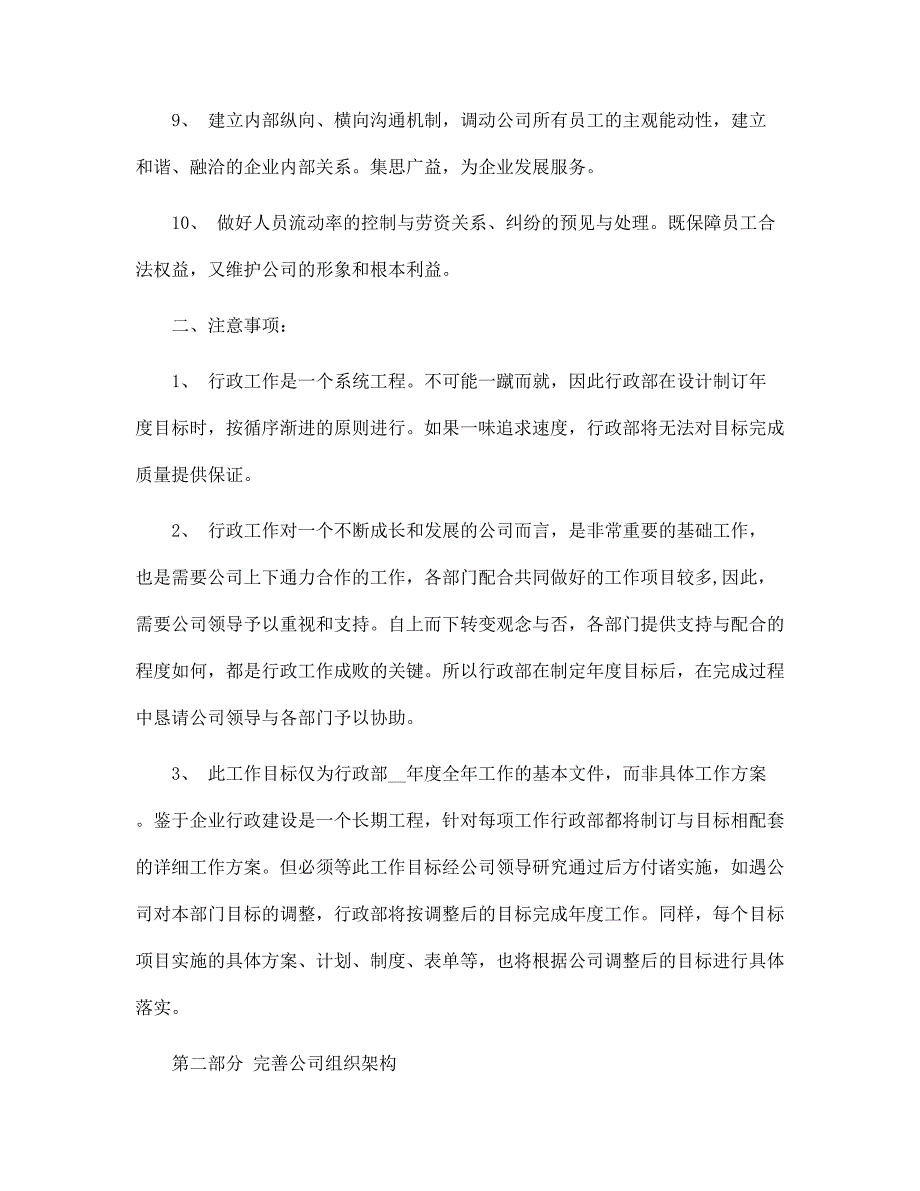 9、 建立内部纵向、横向沟通机制，调动公司所有员工的主观能动性，建立和谐、融洽的企业内部关系。集思广益，为企业发展服务。

10、 做好人员流动率的控制与劳资关系、纠纷的预见与处理。既保障员工合法权益，又维护公司的形象和根本利益。

二、注意事项：

1、 行政工作是一个系统工程。不可能一蹴而就，因此行政部在设计制订年度目标时，按循序渐进的原则进行。如果一味追求速度，行政部将无法对目标完成质量提供保证。

2、 行政工作对一个不断成长和发展的公司而言，是非常重要的基础工作，也是需要公司上下通力合作的工作，各部门配合共同做好的工作项目较多,因此，需要公司领导予以重视和支持。自上而下转变观念与否，各部门提供支持与配合的程度如何，都是行政工作成败的关键。所以行政部在制定年度目标后，在完成过程中恳请公司领导与各部门予以协助。

3、 此工作目标仅为行政部__年度全年工作的基本文件，而非具体工作方案。鉴于企业行政建设是一个长期工程，针对每项工作行政部都将制订与目标相配套的详细工作方案。但必须等此工作目标经公司领导研究通过后方付诸实施，如遇公司对本部门目标的调整，行政部将按调整后的目标完成年度工作。同样，每个目标项目实施的具体方案、计划、制度、表单等，也将根据公司调整后的目标进行具体落实。

第二部分 完善公司组织架构